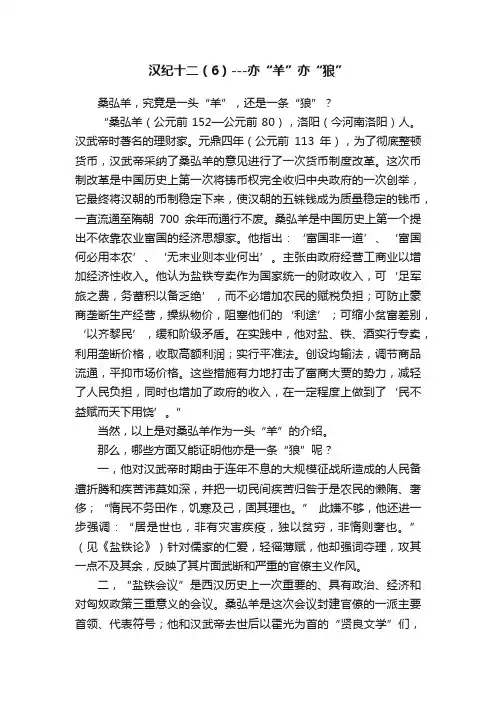 汉纪十二（6）---亦“羊”亦“狼”

桑弘羊，究竟是一头“羊”，还是一条“狼”？

“桑弘羊（公元前 152—公元前 80），洛阳（今河南洛阳）人。汉武帝时著名的理财家。元鼎四年（公元前 113 年），为了彻底整顿货币，汉武帝采纳了桑弘羊的意见进行了一次货币制度改革。这次币制改革是中国历史上第一次将铸币权完全收归中央政府的一次创举，它最终将汉朝的币制稳定下来，使汉朝的五铢钱成为质量稳定的钱币，一直流通至隋朝 700 余年而通行不废。桑弘羊是中国历史上第一个提出不依靠农业富国的经济思想家。他指出：‘富国非一道’、‘富国何必用本农’、‘无末业则本业何出’。主张由政府经营工商业以增加经济性收入。他认为盐铁专卖作为国家统一的财政收入，可‘足军旅之费，务蓄积以备乏绝’，而不必增加农民的赋税负担；可防止豪商垄断生产经营，操纵物价，阻塞他们的‘利途’；可缩小贫富差别，‘以齐黎民’，缓和阶级矛盾。在实践中，他对盐、铁、酒实行专卖，利用垄断价格，收取高额利润；实行平准法。创设均输法，调节商品流通，平抑市场价格。这些措施有力地打击了富商大贾的势力，减轻了人民负担，同时也增加了政府的收入，在一定程度上做到了‘民不益赋而天下用饶’。”

当然，以上是对桑弘羊作为一头“羊”的介绍。

那么，哪些方面又能证明他亦是一条“狼”呢？

一，他对汉武帝时期由于连年不息的大规模征战所造成的人民备遭折腾和疾苦讳莫如深，并把一切民间疾苦归咎于是农民的懒惰、奢侈；“惰民不务田作，饥寒及己，固其理也。” 此嫌不够，他还进一步强调：“居是世也，非有灾害疾疫，独以贫穷，非惰则奢也。”（见《盐铁论》）针对儒家的仁爱，轻徭薄赋，他却强词夺理，攻其一点不及其余，反映了其片面武断和严重的官僚主义作风。

二，“盐铁会议”是西汉历史上一次重要的、具有政治、经济和对匈奴政策三重意义的会议。桑弘羊是这次会议封建官僚的一派主要首领、代表符号；他和汉武帝去世后以霍光为首的“贤良文学”们，